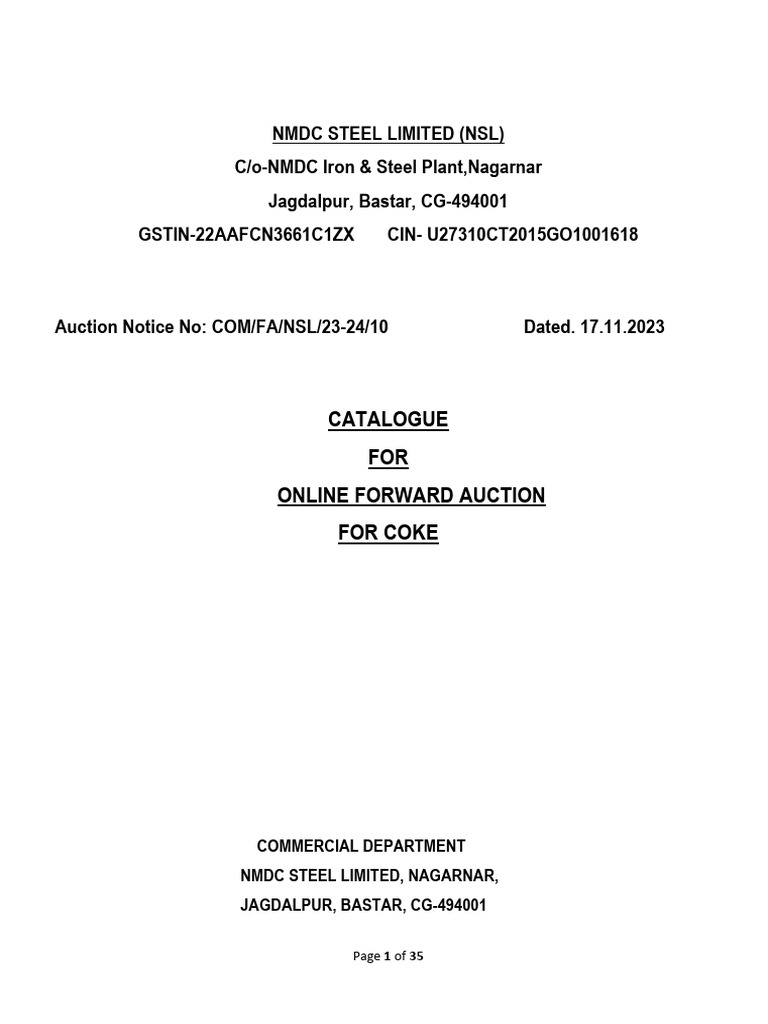 NMDC STEEL LIMITED (NSL)
C/o-NMDC Iron & Steel Plant,Nagarnar
Jagdalpur, Bastar, CG-494001
GSTIN-22AAFCN3661C1ZX CIN- U27310CT2015GO1001618

Auction Notice No: COM/FA/NSL/23-24/10 Dated. 17.11.2023

CATALOGUE
FOR
ONLINE FORWARD AUCTION
FOR COKE

COMMERCIAL DEPARTMENT
NMDC STEEL LIMITED, NAGARNAR,
JAGDALPUR, BASTAR, CG-494001

Page 1 of 35